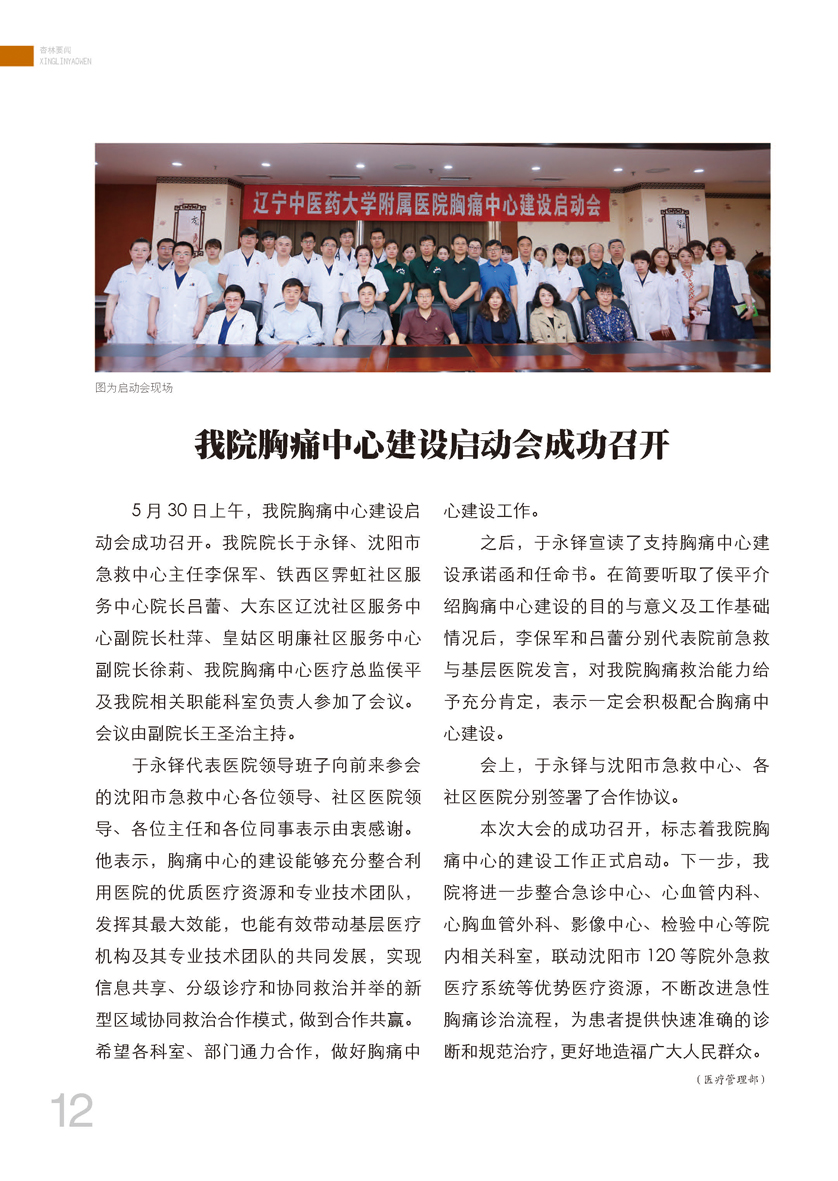 杏林要闻
XINGLINYAOWEN

辽宁中医药大学附属医院胸痛中心建设启动会

图为启动会现场

我院胸痛中心建设启动会成功召开

5月30日上午，我院胸痛中心建设启动会成功召开。我院院长于永铎、沈阳市急救中心主任李保军、铁西区霁虹社区服务中心院长吕蕾、大东区辽沈社区服务中心副院长杜萍、皇姑区明廉社区服务中心副院长徐莉、我院胸痛中心医疗总监侯平及我院相关职能科室负责人参加了会议。会议由副院长王圣治主持。

于永铎代表医院领导班子向前来参会的沈阳市急救中心各位领导、社区医院领导、各位主任和各位同事表示由衷感谢。他表示，胸痛中心的建设能够充分整合利用医院的优质医疗资源和专业技术团队，发挥其最大效能，也能有效带动基层医疗机构及其专业技术团队的共同发展，实现信息共享、分级诊疗和协同救治并举的新型区域协同救治合作模式，做到合作共赢。希望各科室、部门通力合作，做好胸痛中心建设工作。

之后，于永铎宣读了支持胸痛中心建设承诺函和任命书。在简要听取了侯平介绍胸痛中心建设的目的与意义及工作基础情况后，李保军和吕蕾分别代表院前急救与基层医院发言，对我院胸痛救治能力给予充分肯定，表示一定会积极配合胸痛中心建设。

会上，于永铎与沈阳市急救中心、各社区医院分别签署了合作协议。

本次大会的成功召开，标志着我院胸痛中心的建设工作正式启动。下一步，我院将进一步整合急诊中心、心血管内科、心胸血管外科、影像中心、检验中心等院内相关科室，联动沈阳市120等院外急救医疗系统等优势医疗资源，不断改进急性胸痛诊治流程，为患者提供快速准确的诊断和规范治疗，更好地造福广大人民群众。

（医疗管理部）

12